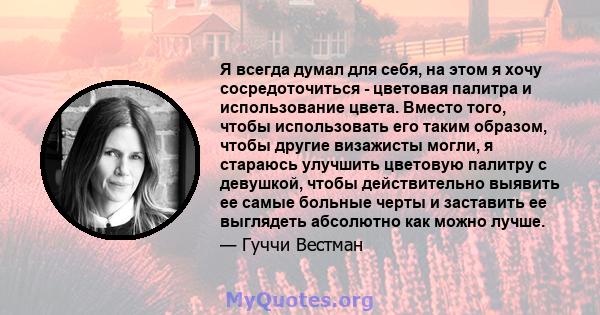 Я всегда думал для себя, на этом я хочу сосредоточиться - цветовая палитра и использование цвета. Вместо того, чтобы использовать его таким образом, чтобы другие визажисты могли, я стараюсь улучшить цветовую палитру с девушкой, чтобы действительно выявить ее самые больные черты и заставить ее выглядеть абсолютно как можно лучше.

— Гуччи Вестман

MyQuotes.org